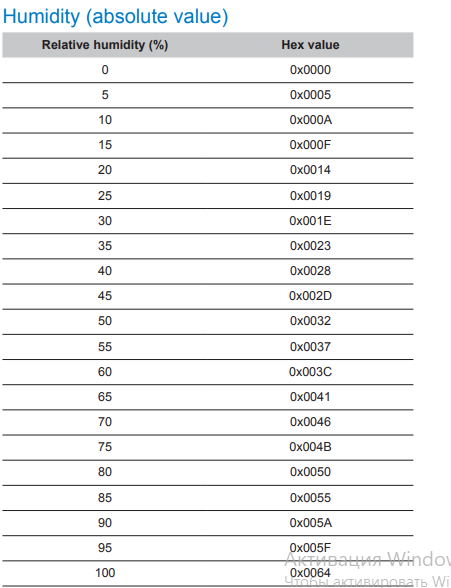 Humidity (absolute value)

| Relative humidity (%) | Hex value |
|---|---|
| 0 | 0x0000 |
| 5 | 0x0005 |
| 10 | 0x000A |
| 15 | 0x000F |
| 20 | 0x0014 |
| 25 | 0x0019 |
| 30 | 0x001E |
| 35 | 0x0023 |
| 40 | 0x0028 |
| 45 | 0x002D |
| 50 | 0x0032 |
| 55 | 0x0037 |
| 60 | 0x003C |
| 65 | 0x0041 |
| 70 | 0x0046 |
| 75 | 0x004B |
| 80 | 0x0050 |
| 85 | 0x0055 |
| 90 | 0x005A |
| 95 | 0x005F |
| 100 | 0x0064 |

Активация Window
Чтобы активировать Wi